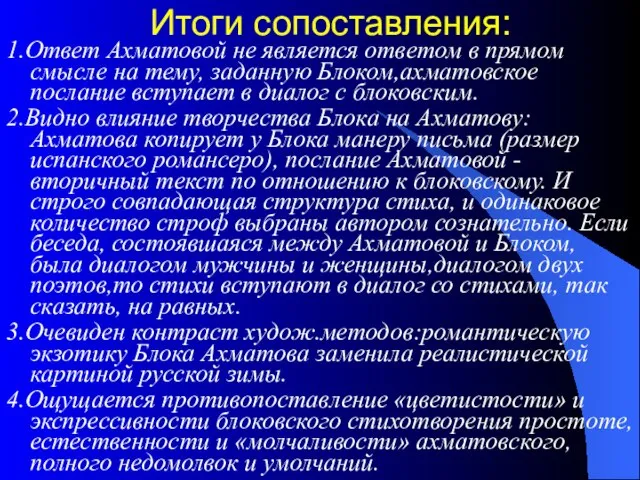 Итоги сопоставления:

1.Ответ Ахматовой не является ответом в прямом смысле на тему, заданную Блоком,ахматовское послание вступает в диалог с блоковским.

2.Видно влияние творчества Блока на Ахматову: Ахматова копирует у Блока манеру письма (размер испанского романсеро), послание Ахматовой - вторичный текст по отношению к блоковскому. И строго совпадающая структура стиха, и одинаковое количество строф выбраны автором сознательно. Если беседа, состоявшаяся между Ахматовой и Блоком, была диалогом мужчины и женщины,диалогом двух поэтов,то стихи вступают в диалог со стихами, так сказать, на равных.

3.Очевиден контраст худож.методов:романтическую экзотику Блока Ахматова заменила реалистической картиной русской зимы.

4.Ощущается противопоставление «цветистости» и экспрессивности блоковского стихотворения простоте, естественности и «молчаливости» ахматовского, полного недомолвок и умолчаний.